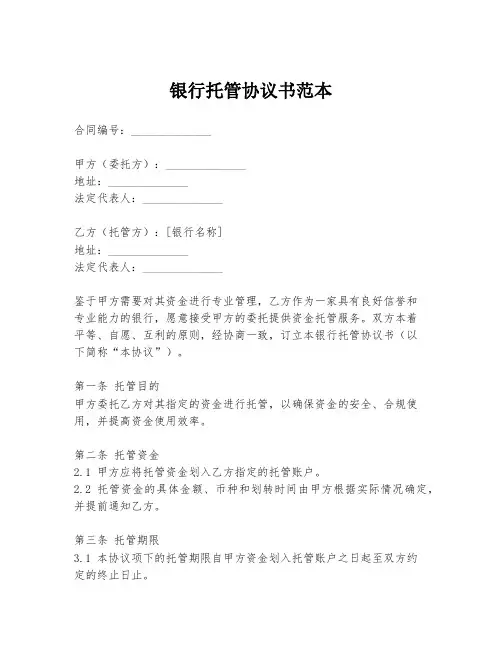 银行托管协议书范本

合同编号：______________

甲方（委托方）：______________
地址：______________
法定代表人：______________

乙方（托管方）：[银行名称]
地址：______________
法定代表人：______________

鉴于甲方需要对其资金进行专业管理，乙方作为一家具有良好信誉和专业能力的银行，愿意接受甲方的委托提供资金托管服务。双方本着平等、自愿、互利的原则，经协商一致，订立本银行托管协议书（以下简称“本协议”）。

第一条 托管目的
甲方委托乙方对其指定的资金进行托管，以确保资金的安全、合规使用，并提高资金使用效率。

第二条 托管资金
2.1 甲方应将托管资金划入乙方指定的托管账户。
2.2 托管资金的具体金额、币种和划转时间由甲方根据实际情况确定，并提前通知乙方。

第三条 托管期限
3.1 本协议项下的托管期限自甲方资金划入托管账户之日起至双方约定的终止日止。